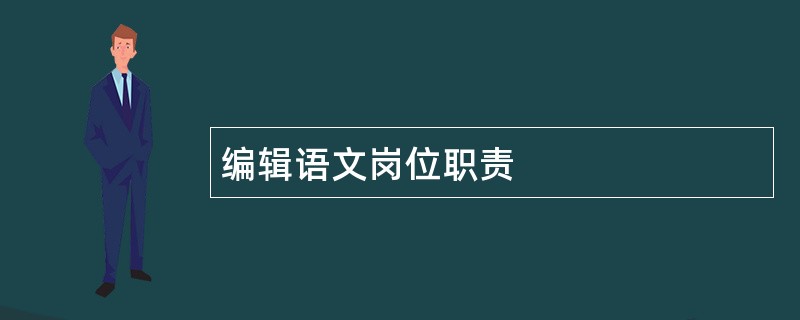 编辑语文岗位职责